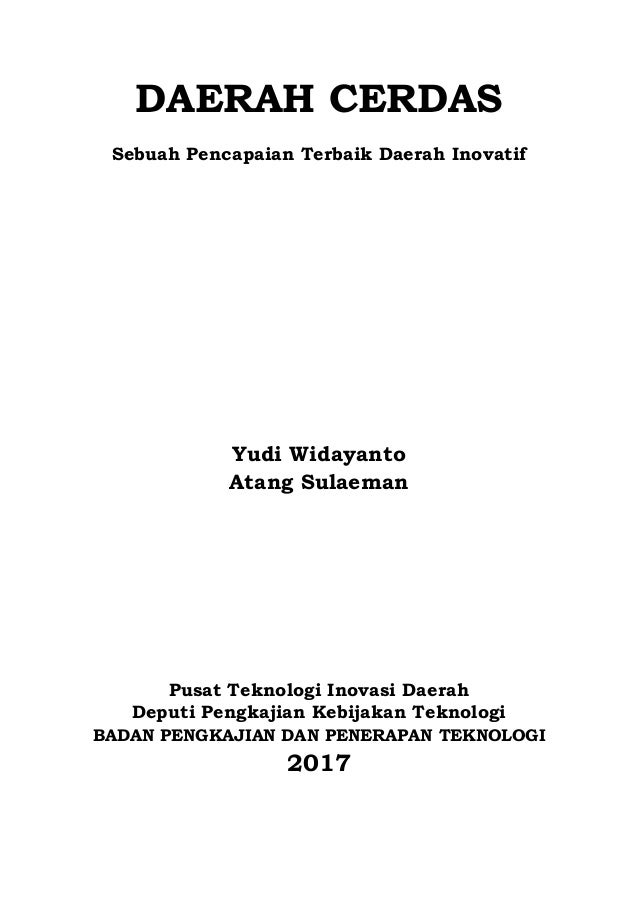 DAERAH CERDAS

Sebuah Pencapaian Terbaik Daerah Inovatif

Yudi Widayanto
Atang Sulaeman

Pusat Teknologi Inovasi Daerah
Deputi Pengkajian Kebijakan Teknologi
BADAN PENGKAJIAN DAN PENERAPAN TEKNOLOGI
2017